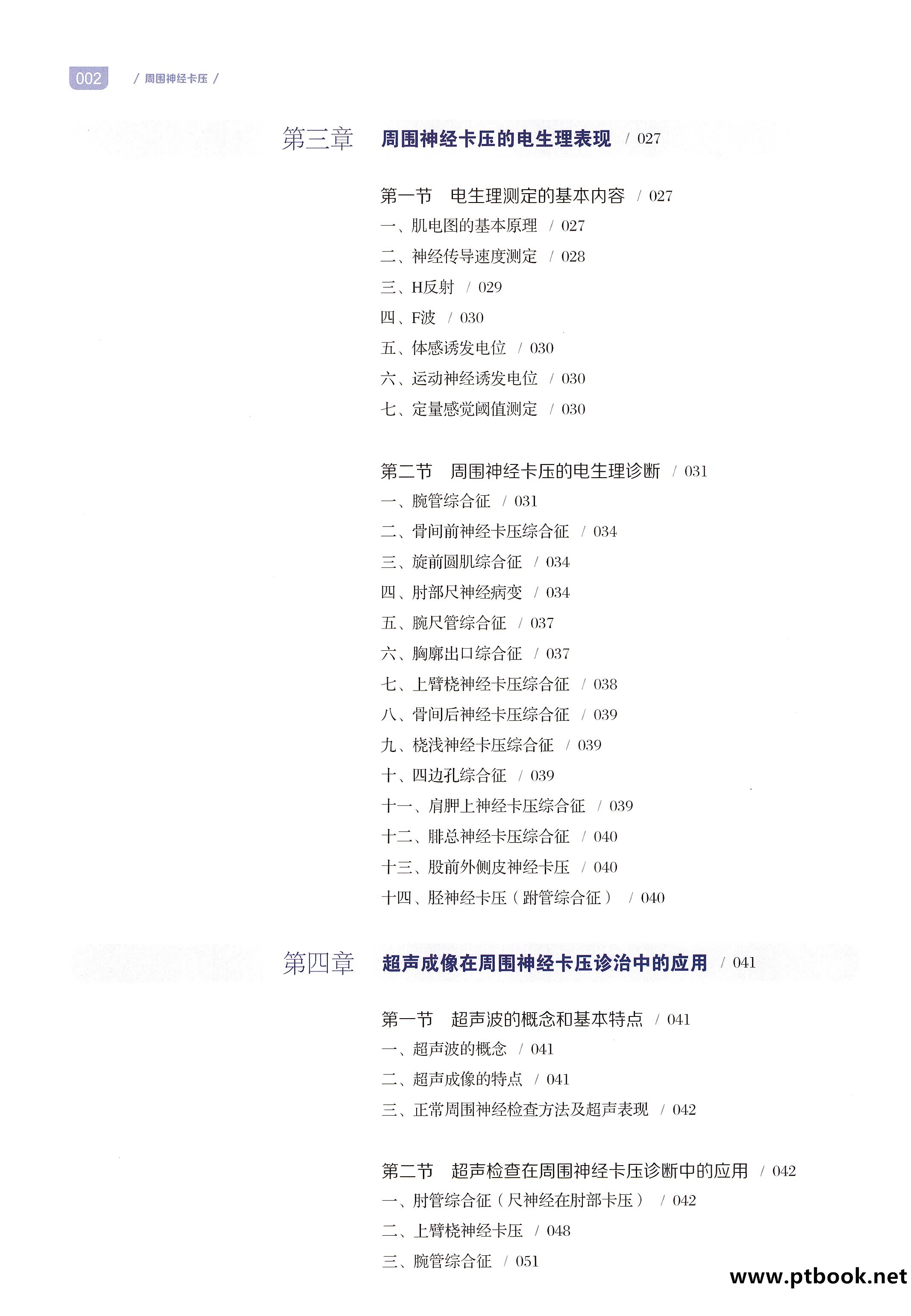 002 / 周围神经卡压 /

第三章 周围神经卡压的电生理表现 / 027

第一节 电生理测定的基本内容 / 027
一、肌电图的基本原理 / 027
二、神经传导速度测定 / 028
三、H反射 / 029
四、F波 / 030
五、体感诱发电位 / 030
六、运动神经诱发电位 / 030
七、定量感觉阈值测定 / 030

第二节 周围神经卡压的电生理诊断 / 031
一、腕管综合征 / 031
二、骨间前神经卡压综合征 / 034
三、旋前圆肌综合征 / 034
四、肘部尺神经病变 / 034
五、腕尺管综合征 / 037
六、胸廓出口综合征 / 037
七、上臂桡神经卡压综合征 / 038
八、骨间后神经卡压综合征 / 039
九、桡浅神经卡压综合征 / 039
十、四边孔综合征 / 039
十一、肩胛上神经卡压综合征 / 039
十二、腓总神经卡压综合征 / 040
十三、股前外侧皮神经卡压 / 040
十四、胫神经卡压（跗管综合征） / 040

第四章 超声成像在周围神经卡压诊治中的应用 / 041

第一节 超声波的概念和基本特点 / 041
一、超声波的概念 / 041
二、超声成像的特点 / 041
三、正常周围神经检查方法及超声表现 / 042

第二节 超声检查在周围神经卡压诊断中的应用 / 042
一、肘管综合征（尺神经在肘部卡压） / 042
二、上臂桡神经卡压 / 048
三、腕管综合征 / 051

www.ptbook.net